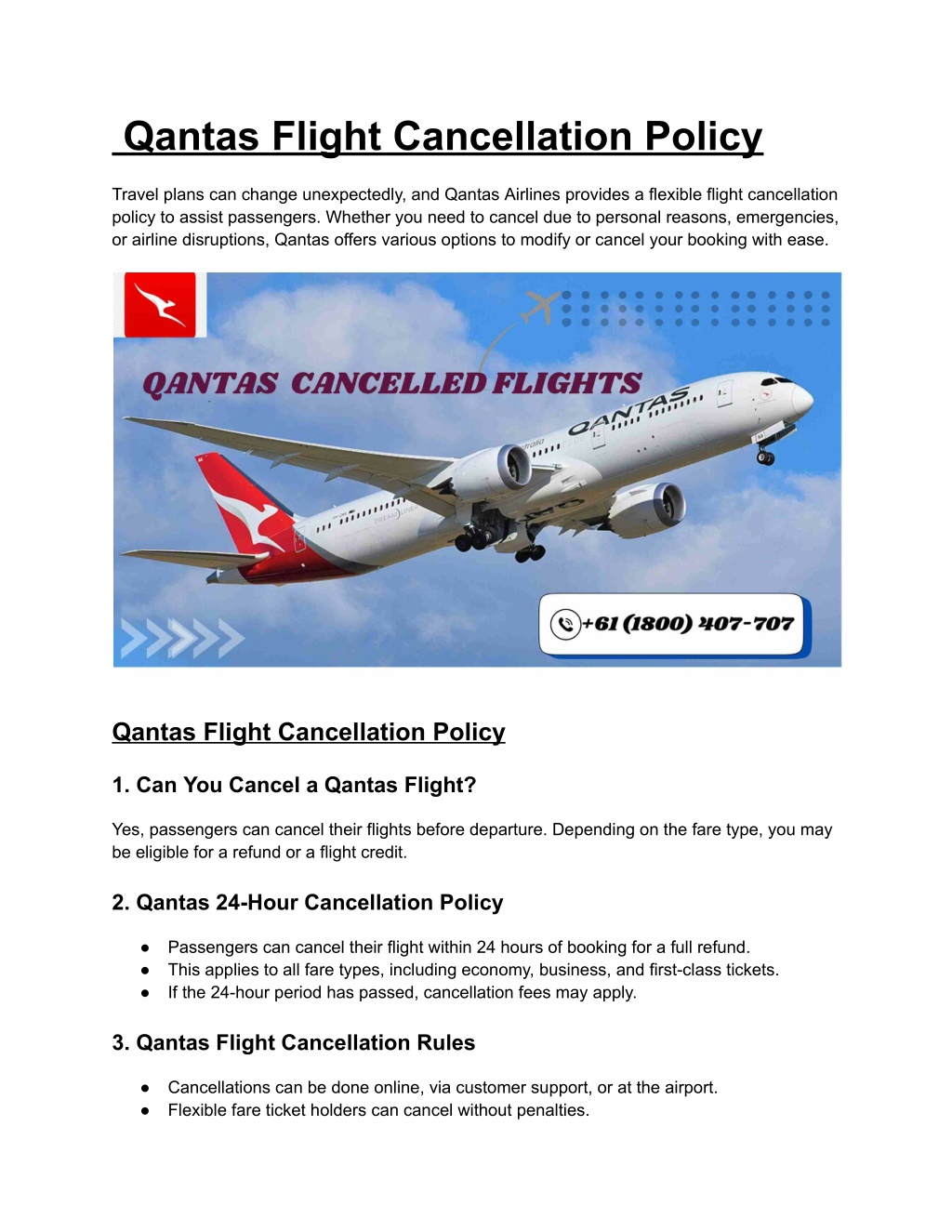 Qantas Flight Cancellation Policy

Travel plans can change unexpectedly, and Qantas Airlines provides a flexible flight cancellation policy to assist passengers. Whether you need to cancel due to personal reasons, emergencies, or airline disruptions, Qantas offers various options to modify or cancel your booking with ease.

QANTAS CANCELLED FLIGHTS

QANTAS

+61 (1800) 407-707

Qantas Flight Cancellation Policy

1. Can You Cancel a Qantas Flight?

Yes, passengers can cancel their flights before departure. Depending on the fare type, you may be eligible for a refund or a flight credit.

2. Qantas 24-Hour Cancellation Policy

● Passengers can cancel their flight within 24 hours of booking for a full refund.
● This applies to all fare types, including economy, business, and first-class tickets.
● If the 24-hour period has passed, cancellation fees may apply.

3. Qantas Flight Cancellation Rules

● Cancellations can be done online, via customer support, or at the airport.
● Flexible fare ticket holders can cancel without penalties.